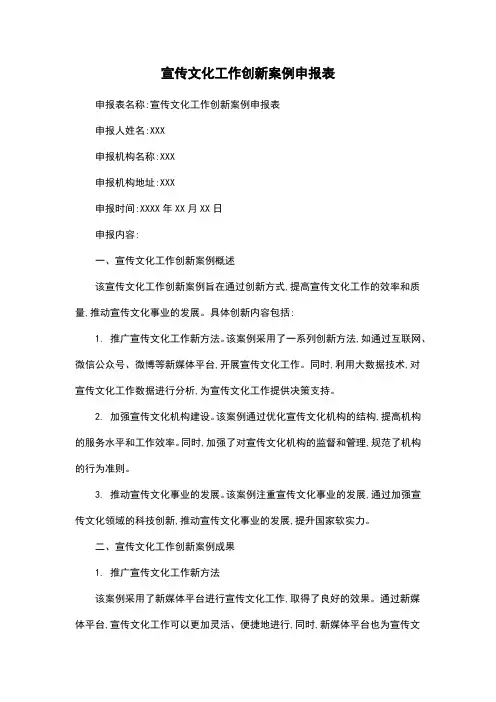 宣传文化工作创新案例申报表

申报表名称:宣传文化工作创新案例申报表

申报人姓名:XXX

申报机构名称:XXX

申报机构地址:XXX

申报时间:XXXX 年 XX 月 XX 日

申报内容:

一、宣传文化工作创新案例概述

该宣传文化工作创新案例旨在通过创新方式,提高宣传文化工作的效率和质量,推动宣传文化事业的发展。具体创新内容包括:

1. 推广宣传文化工作新方法。该案例采用了一系列创新方法,如通过互联网、微信公众号、微博等新媒体平台,开展宣传文化工作。同时,利用大数据技术,对宣传文化工作数据进行分析,为宣传文化工作提供决策支持。

2. 加强宣传文化机构建设。该案例通过优化宣传文化机构的结构,提高机构的服务水平和工作效率。同时,加强了对宣传文化机构的监督和管理,规范了机构的行为准则。

3. 推动宣传文化事业的发展。该案例注重宣传文化事业的发展,通过加强宣传文化领域的科技创新,推动宣传文化事业的发展,提升国家软实力。

二、宣传文化工作创新案例成果

1. 推广宣传文化工作新方法

该案例采用了新媒体平台进行宣传文化工作,取得了良好的效果。通过新媒体平台,宣传文化工作可以更加灵活、便捷地进行,同时,新媒体平台也为宣传文